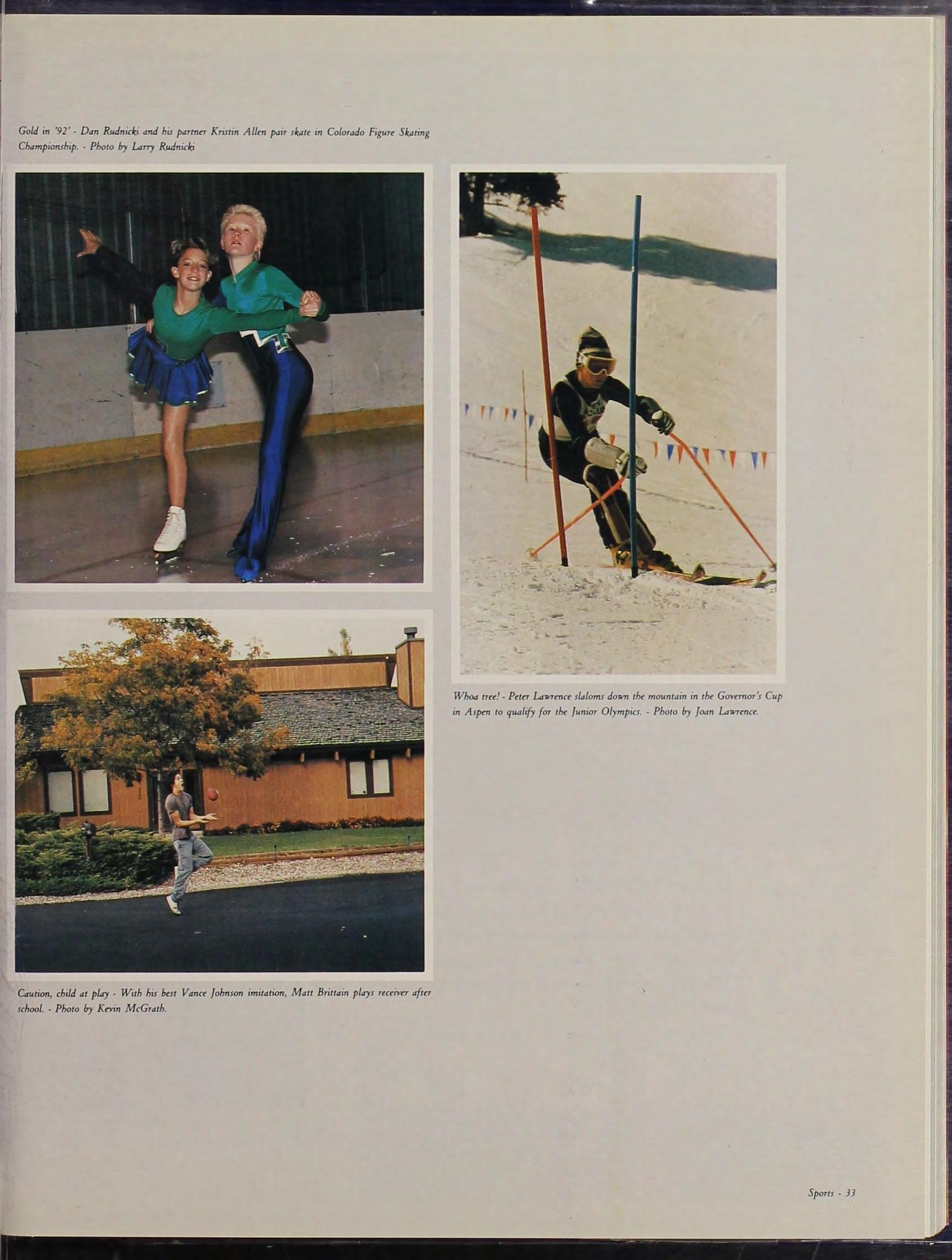 Gold in '92' - Dan Rudnicki and his partner Kristin Allen pair skate in Colorado Figure Skating Championship. - Photo by Larry Rudnicki

Caution, child at play - With his best Vance Johnson imitation, Matt Brittain plays receiver after school. - Photo by Kevin McGrath.

Whoa tree! - Peter Lawrence slaloms down the mountain in the Governor's Cup in Aspen to qualify for the Junior Olympics. - Photo by Joan Lawrence.

Sports - 33